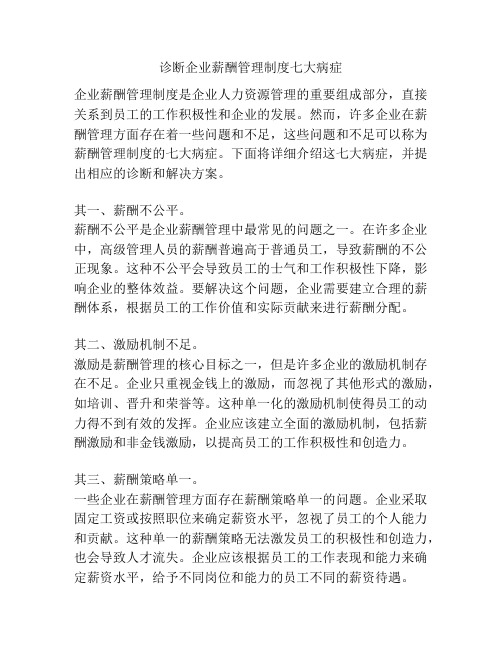 诊断企业薪酬管理制度七大病症

企业薪酬管理制度是企业人力资源管理的重要组成部分，直接关系到员工的工作积极性和企业的发展。然而，许多企业在薪酬管理方面存在着一些问题和不足，这些问题和不足可以称为薪酬管理制度的七大病症。下面将详细介绍这七大病症，并提出相应的诊断和解决方案。

其一、薪酬不公平。
薪酬不公平是企业薪酬管理中最常见的问题之一。在许多企业中，高级管理人员的薪酬普遍高于普通员工，导致薪酬的不公正现象。这种不公平会导致员工的士气和工作积极性下降，影响企业的整体效益。要解决这个问题，企业需要建立合理的薪酬体系，根据员工的工作价值和实际贡献来进行薪酬分配。

其二、激励机制不足。
激励是薪酬管理的核心目标之一，但是许多企业的激励机制存在不足。企业只重视金钱上的激励，而忽视了其他形式的激励，如培训、晋升和荣誉等。这种单一化的激励机制使得员工的动力得不到有效的发挥。企业应该建立全面的激励机制，包括薪酬激励和非金钱激励，以提高员工的工作积极性和创造力。

其三、薪酬策略单一。
一些企业在薪酬管理方面存在薪酬策略单一的问题。企业采取固定工资或按照职位来确定薪资水平，忽视了员工的个人能力和贡献。这种单一的薪酬策略无法激发员工的积极性和创造力，也会导致人才流失。企业应该根据员工的工作表现和能力来确定薪资水平，给予不同岗位和能力的员工不同的薪资待遇。